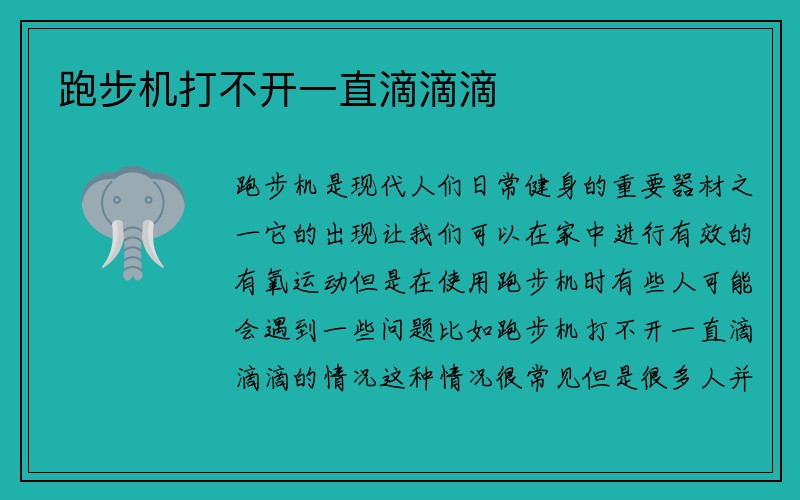 跑步机打不开一直滴滴滴

跑步机是现代人们日常健身的重要器材之一它的出现让我们可以在家中进行有效的有氧运动但是在使用跑步机时有些人可能会遇到一些问题比如跑步机打不开一直滴滴滴的情况这种情况很常见但是很多人并